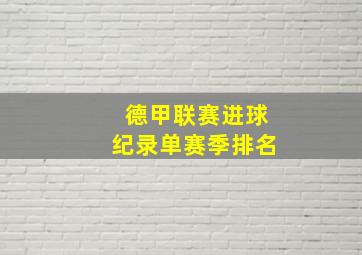 德甲联赛进球
纪录单赛季排名